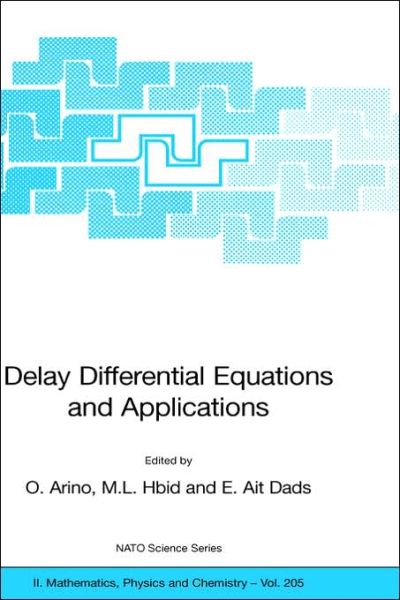 Delay Differential Equations and Applications

Edited by

O. Arino, M.L. Hbid and E. Ait Dads

NATO Science Series

II. Mathematics, Physics and Chemistry – Vol. 205